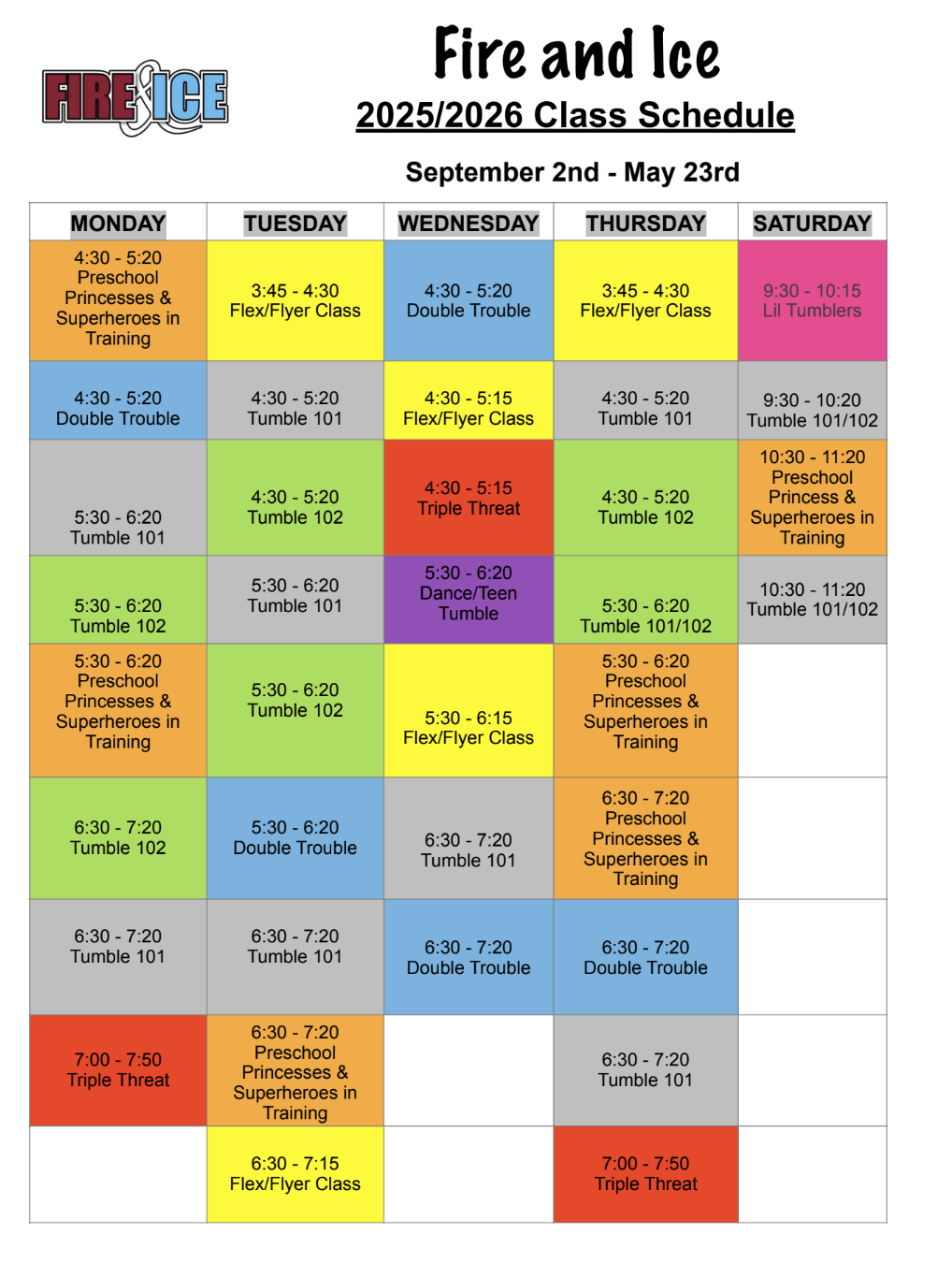 FIRE ICE

Fire and Ice

2025/2026 Class Schedule

September 2nd - May 23rd

| MONDAY | TUESDAY | WEDNESDAY | THURSDAY | SATURDAY |
|---|---|---|---|---|
| 4:30 - 5:20 Preschool Princesses & Superheroes in Training | 3:45 - 4:30 Flex/Flyer Class | 4:30 - 5:20 Double Trouble | 3:45 - 4:30 Flex/Flyer Class | 9:30 - 10:15 Lil Tumblers |
| 4:30 - 5:20 Double Trouble | 4:30 - 5:20 Tumble 101 | 4:30 - 5:15 Flex/Flyer Class | 4:30 - 5:20 Tumble 101 | 9:30 - 10:20 Tumble 101/102 |
| 5:30 - 6:20 Tumble 101 | 4:30 - 5:20 Tumble 102 | 4:30 - 5:15 Triple Threat | 4:30 - 5:20 Tumble 102 | 10:30 - 11:20 Preschool Princess & Superheroes in Training |
| 5:30 - 6:20 Tumble 102 | 5:30 - 6:20 Tumble 101 | 5:30 - 6:20 Dance/Teen Tumble | 5:30 - 6:20 Tumble 101/102 | 10:30 - 11:20 Tumble 101/102 |
| 5:30 - 6:20 Preschool Princesses & Superheroes in Training | 5:30 - 6:20 Tumble 102 | 5:30 - 6:15 Flex/Flyer Class | 5:30 - 6:20 Preschool Princesses & Superheroes in Training | |
| 6:30 - 7:20 Tumble 102 | 5:30 - 6:20 Double Trouble | 6:30 - 7:20 Tumble 101 | 6:30 - 7:20 Preschool Princesses & Superheroes in Training | |
| 6:30 - 7:20 Tumble 101 | 6:30 - 7:20 Tumble 101 | 6:30 - 7:20 Double Trouble | 6:30 - 7:20 Double Trouble | |
| 7:00 - 7:50 Triple Threat | 6:30 - 7:20 Preschool Princesses & Superheroes in Training | | 6:30 - 7:20 Tumble 101 | |
| | 6:30 - 7:15 Flex/Flyer Class | | 7:00 - 7:50 Triple Threat | |